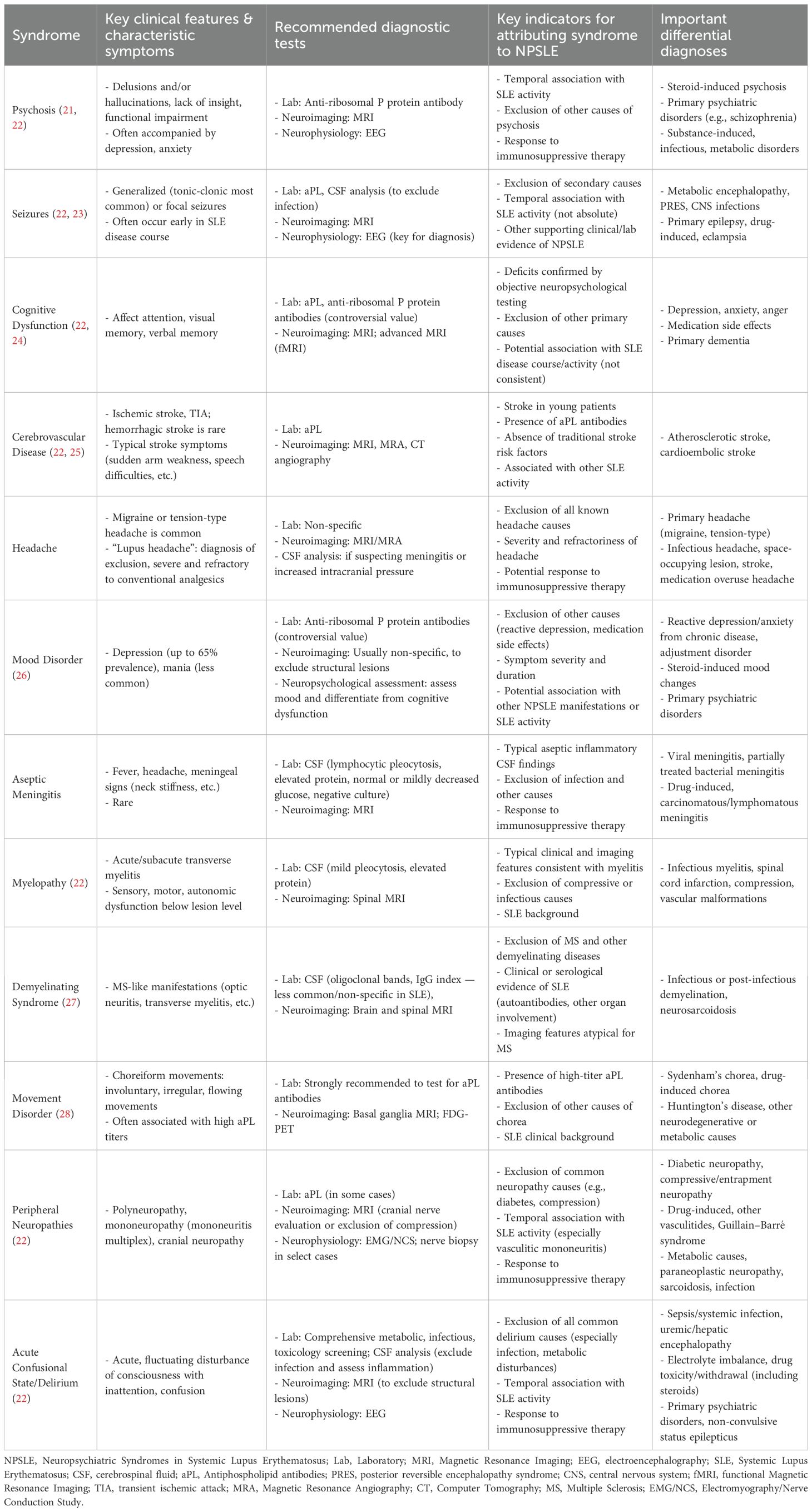 | Syndrome | Key clinical features & characteristic symptoms | Recommended diagnostic tests | Key indicators for attributing syndrome to NPSLE | Important differential diagnoses |
|---|---|---|---|---|
| Psychosis (21, 22) | - Delusions and/or hallucinations, lack of insight, functional impairment - Often accompanied by depression, anxiety | - Lab: Anti-ribosomal P protein antibody - Neuroimaging: MRI - Neurophysiology: EEG | - Temporal association with SLE activity - Exclusion of other causes of psychosis - Response to immunosuppressive therapy | - Steroid-induced psychosis - Primary psychiatric disorders (e.g., schizophrenia) - Substance-induced, infectious, metabolic disorders |
| Seizures (22, 23) | - Generalized (tonic-clonic most common) or focal seizures - Often occur early in SLE disease course | - Lab: aPL, CSF analysis (to exclude infection) - Neuroimaging: MRI - Neurophysiology: EEG (key for diagnosis) | - Exclusion of secondary causes - Temporal association with SLE activity (not absolute) - Other supporting clinical/lab evidence of NPSLE | - Metabolic encephalopathy, PRES, CNS infections - Primary epilepsy, drug-induced, eclampsia |
| Cognitive Dysfunction (22, 24) | - Affect attention, visual memory, verbal memory | - Lab: aPL, anti-ribosomal P protein antibodies (controversial value) - Neuroimaging: MRI; advanced MRI (fMRI) | - Deficits confirmed by objective neuropsychological testing - Exclusion of other primary causes - Potential association with SLE disease course/activity (not consistent) | - Depression, anxiety, anger - Medication side effects - Primary dementia |
| Cerebrovascular Disease (22, 25) | - Ischemic stroke, TIA; hemorrhagic stroke is rare - Typical stroke symptoms (sudden arm weakness, speech difficulties, etc.) | - Lab: aPL - Neuroimaging: MRI, MRA, CT angiography | - Stroke in young patients - Presence of aPL antibodies - Absence of traditional stroke risk factors - Associated with other SLE activity | - Atherosclerotic stroke, cardioembolic stroke |
| Headache | - Migraine or tension-type headache is common - "Lupus headache": diagnosis of exclusion, severe and refractory to conventional analgesics | - Lab: Non-specific - Neuroimaging: MRI/MRA - CSF analysis: if suspecting meningitis or increased intracranial pressure | - Exclusion of all known headache causes - Severity and refractoriness of headache - Potential response to immunosuppressive therapy | - Primary headache (migraine, tension-type) - Infectious headache, space-occupying lesion, stroke, medication overuse headache |
| Mood Disorder (26) | - Depression (up to 65% prevalence), mania (less common) | - Lab: Anti-ribosomal P protein antibodies (controversial value) - Neuroimaging: Usually non-specific, to exclude structural lesions - Neuropsychological assessment: assess mood and differentiate from cognitive dysfunction | - Exclusion of other causes (reactive depression, medication side effects) - Symptom severity and duration - Potential association with other NPSLE manifestations or SLE activity | - Reactive depression/anxiety from chronic disease, adjustment disorder - Steroid-induced mood changes - Primary psychiatric disorders |
| Aseptic Meningitis | - Fever, headache, meningeal signs (neck stiffness, etc.) - Rare | - Lab: CSF (lymphocytic pleocytosis, elevated protein, normal or mildly decreased glucose, negative culture) - Neuroimaging: MRI | - Typical aseptic inflammatory CSF findings - Exclusion of infection and other causes - Response to immunosuppressive therapy | - Viral meningitis, partially treated bacterial meningitis - Drug-induced, carcinomatous/lymphomatous meningitis |
| Myelopathy (22) | - Acute/subacute transverse myelitis - Sensory, motor, autonomic dysfunction below lesion level | - Lab: CSF (mild pleocytosis, elevated protein) - Neuroimaging: Spinal MRI | - Typical clinical and imaging features consistent with myelitis - Exclusion of compressive or infectious causes - SLE background | - Infectious myelitis, spinal cord infarction, compression, vascular malformations |
| Demyelinating Syndrome (27) | - MS-like manifestations (optic neuritis, transverse myelitis, etc.) | - Lab: CSF (oligoclonal bands, IgG index — less common/non-specific in SLE), - Neuroimaging: Brain and spinal MRI | - Exclusion of MS and other demyelinating diseases - Clinical or serological evidence of SLE (autoantibodies, other organ involvement) - Imaging features atypical for MS | - Infectious or post-infectious demyelination, neurosarcoidosis |
| Movement Disorder (28) | - Choreiform movements: involuntary, irregular, flowing movements - Often associated with high aPL titers | - Lab: Strongly recommended to test for aPL antibodies - Neuroimaging: Basal ganglia MRI; FDG-PET | - Presence of high-titer aPL antibodies - Exclusion of other causes of chorea - SLE clinical background | - Sydenham's chorea, drug-induced chorea - Huntington's disease, other neurodegenerative or metabolic causes |
| Peripheral Neuropathies (22) | - Polyneuropathy, mononeuropathy (mononeuritis multiplex), cranial neuropathy | - Lab: aPL (in some cases) - Neuroimaging: MRI (cranial nerve evaluation or exclusion of compression) - Neurophysiology: EMG/NCS; nerve biopsy in select cases | - Exclusion of common neuropathy causes (e.g., diabetes, compression) - Temporal association with SLE activity (especially vasculitic mononeuritis) - Response to immunosuppressive therapy | - Diabetic neuropathy, compressive/entrapment neuropathy - Drug-induced, other vasculitides, Guillain–Barré syndrome - Metabolic causes, paraneoplastic neuropathy, sarcoidosis, infection |
| Acute Confusional State/Delirium (22) | - Acute, fluctuating disturbance of consciousness with inattention, confusion | - Lab: Comprehensive metabolic, infectious, toxicology screening; CSF analysis (exclude infection and assess inflammation) - Neuroimaging: MRI (to exclude structural lesions) - Neurophysiology: EEG | - Exclusion of all common delirium causes (especially infection, metabolic disturbances) - Temporal association with SLE activity - Response to immunosuppressive therapy | - Sepsis/systemic infection, uremic/hepatic encephalopathy - Electrolyte imbalance, drug toxicity/withdrawal (including steroids) - Primary psychiatric disorders, non-convulsive status epilepticus |

NPSLE, Neuropsychiatric Syndromes in Systemic Lupus Erythematosus; Lab, Laboratory; MRI, Magnetic Resonance Imaging; EEG, electroencephalography; SLE, Systemic Lupus Erythematosus; CSF, cerebrospinal fluid; aPL, Antiphospholipid antibodies; PRES, posterior reversible encephalopathy syndrome; CNS, central nervous system; fMRI, functional Magnetic Resonance Imaging; TIA, transient ischemic attack; MRA, Magnetic Resonance Angiography; CT, Computer Tomography; MS, Multiple Sclerosis; EMG/NCS, Electromyography/Nerve Conduction Study.